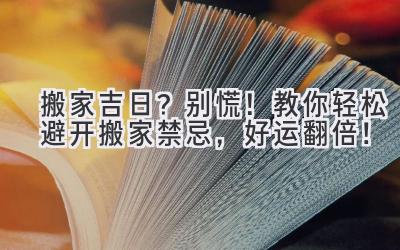 搬家吉日？别慌！教你轻松避开搬家禁忌，好运翻倍！